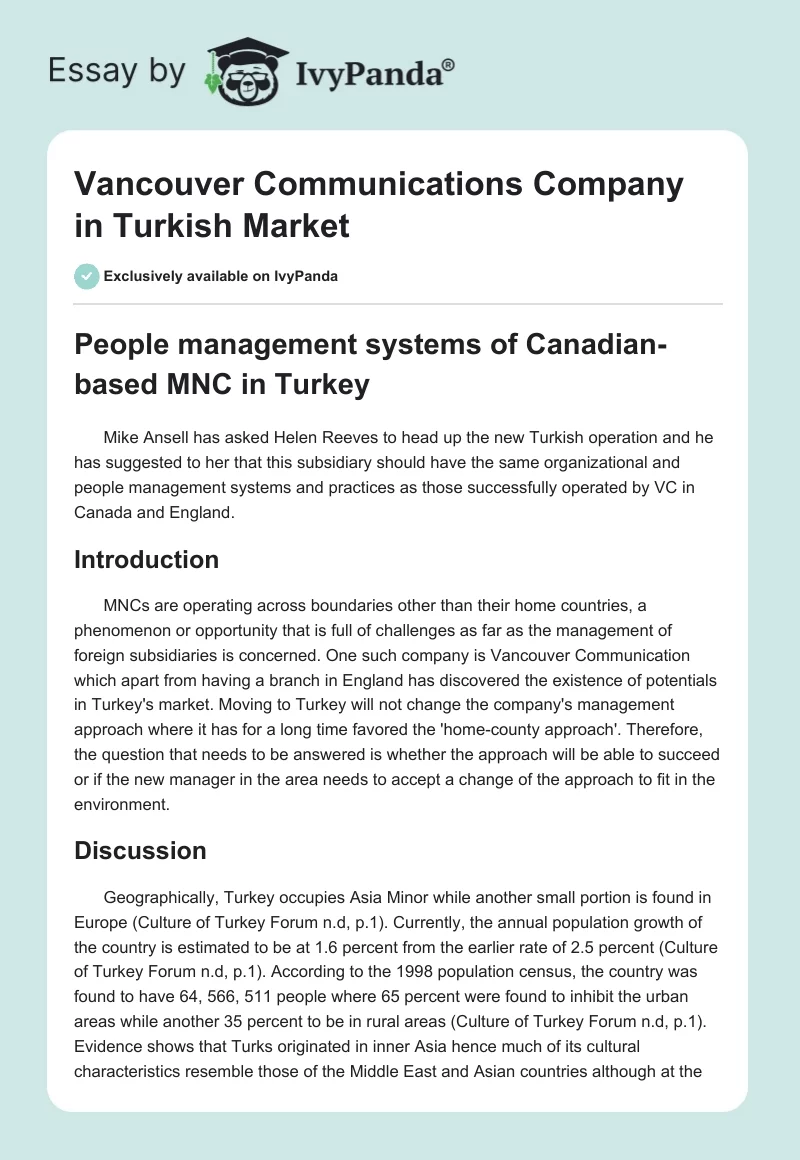 Essay by IvyPanda®

Vancouver Communications Company in Turkish Market

Exclusively available on IvyPanda

People management systems of Canadian-based MNC in Turkey

Mike Ansell has asked Helen Reeves to head up the new Turkish operation and he has suggested to her that this subsidiary should have the same organizational and people management systems and practices as those successfully operated by VC in Canada and England.

Introduction

MNCs are operating across boundaries other than their home countries, a phenomenon or opportunity that is full of challenges as far as the management of foreign subsidiaries is concerned. One such company is Vancouver Communication which apart from having a branch in England has discovered the existence of potentials in Turkey's market. Moving to Turkey will not change the company's management approach where it has for a long time favored the 'home-county approach'. Therefore, the question that needs to be answered is whether the approach will be able to succeed or if the new manager in the area needs to accept a change of the approach to fit in the environment.

Discussion

Geographically, Turkey occupies Asia Minor while another small portion is found in Europe (Culture of Turkey Forum n.d, p.1). Currently, the annual population growth of the country is estimated to be at 1.6 percent from the earlier rate of 2.5 percent (Culture of Turkey Forum n.d, p.1). According to the 1998 population census, the country was found to have 64, 566, 511 people where 65 percent were found to inhibit the urban areas while another 35 percent to be in rural areas (Culture of Turkey Forum n.d, p.1). Evidence shows that Turks originated in inner Asia hence much of its cultural characteristics resemble those of the Middle East and Asian countries although at the